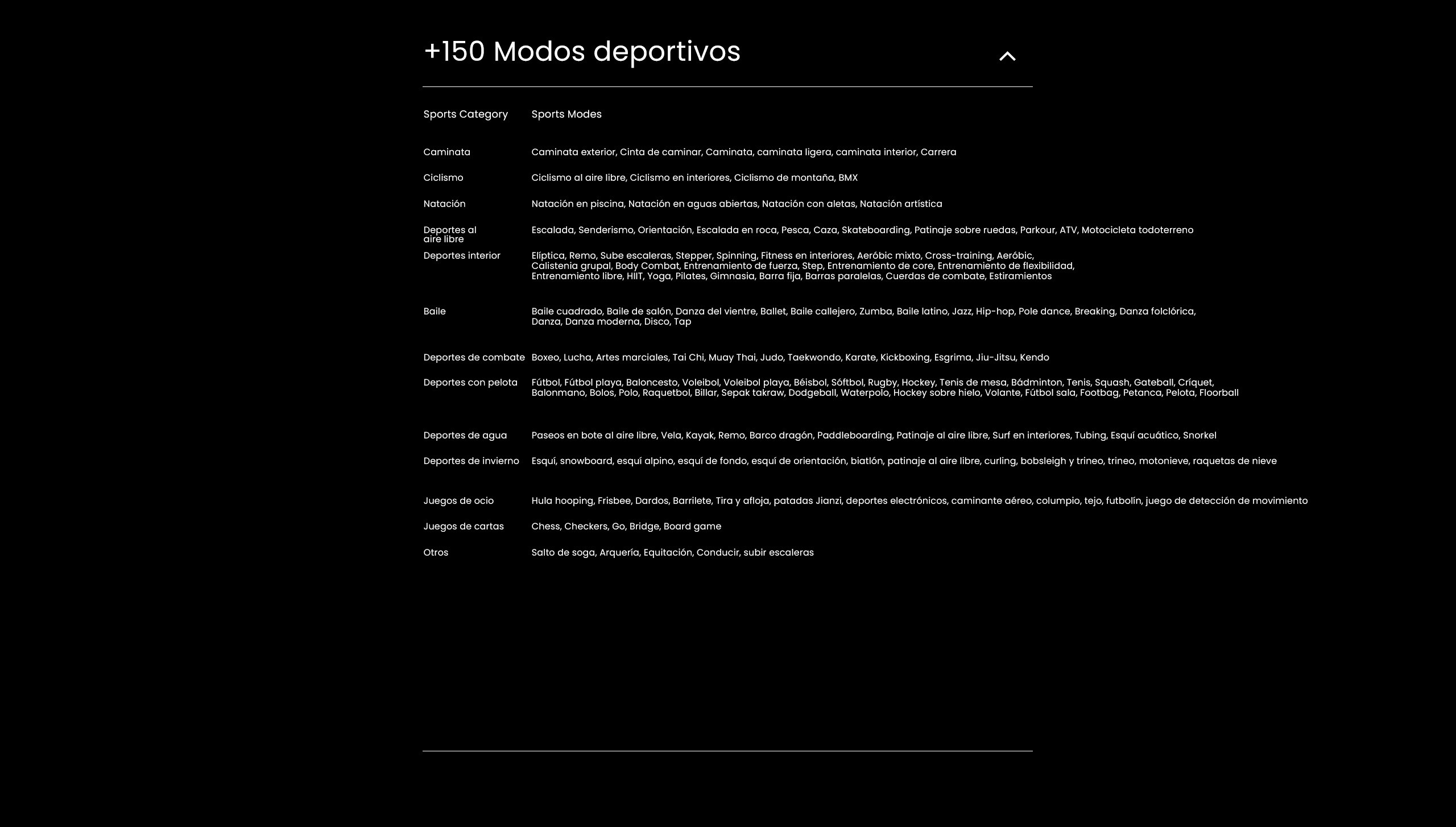 +150 Modos deportivos

| Sports Category | Sports Modes |
|---|---|
| Caminata | Caminata exterior, Cinta de caminar, Caminata, caminata ligera, caminata interior, Carrera |
| Ciclismo | Ciclismo al aire libre, Ciclismo en interiores, Ciclismo de montaña, BMX |
| Natación | Natación en piscina, Natación en aguas abiertas, Natación con aletas, Natación artística |
| Deportes al aire libre | Escalada, Senderismo, Orientación, Escalada en roca, Pesca, Caza, Skateboarding, Patinaje sobre ruedas, Parkour, ATV, Motocicleta todoterreno |
| Deportes interior | Elíptica, Remo, Sube escaleras, Stepper, Spinning, Fitness en interiores, Aeróbic mixto, Cross-training, Aeróbic, Calistenia grupal, Body Combat, Entrenamiento de fuerza, Step, Entrenamiento de core, Entrenamiento de flexibilidad, Entrenamiento libre, HIIT, Yoga, Pilates, Gimnasia, Barra fija, Barras paralelas, Cuerdas de combate, Estiramientos |
| Baile | Baile cuadrado, Baile de salón, Danza del vientre, Ballet, Baile callejero, Zumba, Baile latino, Jazz, Hip-hop, Pole dance, Breaking, Danza folclórica, Danza, Danza moderna, Disco, Tap |
| Deportes de combate | Boxeo, Lucha, Artes marciales, Tai Chi, Muay Thai, Judo, Taekwondo, Karate, Kickboxing, Esgrima, Jiu-Jitsu, Kendo |
| Deportes con pelota | Fútbol, Fútbol playa, Baloncesto, Voleibol, Voleibol playa, Béisbol, Sóftbol, Rugby, Hockey, Tenis de mesa, Bádminton, Tenis, Squash, Gateball, Críquet, Balonmano, Bolos, Polo, Raquetbol, Billar, Sepak takraw, Dodgeball, Waterpolo, Hockey sobre hielo, Volante, Fútbol sala, Footbag, Petanca, Pelota, Floorball |
| Deportes de agua | Paseos en bote al aire libre, Vela, Kayak, Remo, Barco dragón, Paddleboarding, Patinaje al aire libre, Surf en interiores, Tubing, Esquí acuático, Snorkel |
| Deportes de invierno | Esquí, snowboard, esquí alpino, esquí de fondo, esquí de orientación, biatlón, patinaje al aire libre, curling, bobsleigh y trineo, trineo, motonieve, raquetas de nieve |
| Juegos de ocio | Hula hooping, Frisbee, Dardos, Barrilete, Tira y afloja, patadas Jianzi, deportes electrónicos, caminante aéreo, columpio, tejo, futbolín, juego de detección de movimiento |
| Juegos de cartas | Chess, Checkers, Go, Bridge, Board game |
| Otros | Salto de soga, Arquería, Equitación, Conducir, subir escaleras |